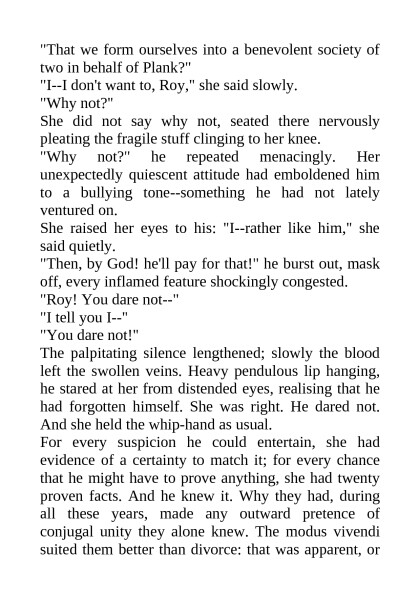 "That we form ourselves into a benevolent society of two in behalf of Plank?"

"I--I don't want to, Roy," she said slowly.

"Why not?"

She did not say why not, seated there nervously pleating the fragile stuff clinging to her knee.

"Why not?" he repeated menacingly. Her unexpectedly quiescent attitude had emboldened him to a bullying tone--something he had not lately ventured on.

She raised her eyes to his: "I--rather like him," she said quietly.

"Then, by God! he'll pay for that!" he burst out, mask off, every inflamed feature shockingly congested.

"Roy! You dare not--"

"I tell you I--"

"You dare not!"

The palpitating silence lengthened; slowly the blood left the swollen veins. Heavy pendulous lip hanging, he stared at her from distended eyes, realising that he had forgotten himself. She was right. He dared not. And she held the whip-hand as usual.

For every suspicion he could entertain, she had evidence of a certainty to match it; for every chance that he might have to prove anything, she had twenty proven facts. And he knew it. Why they had, during all these years, made any outward pretence of conjugal unity they alone knew. The modus vivendi suited them better than divorce: that was apparent, or